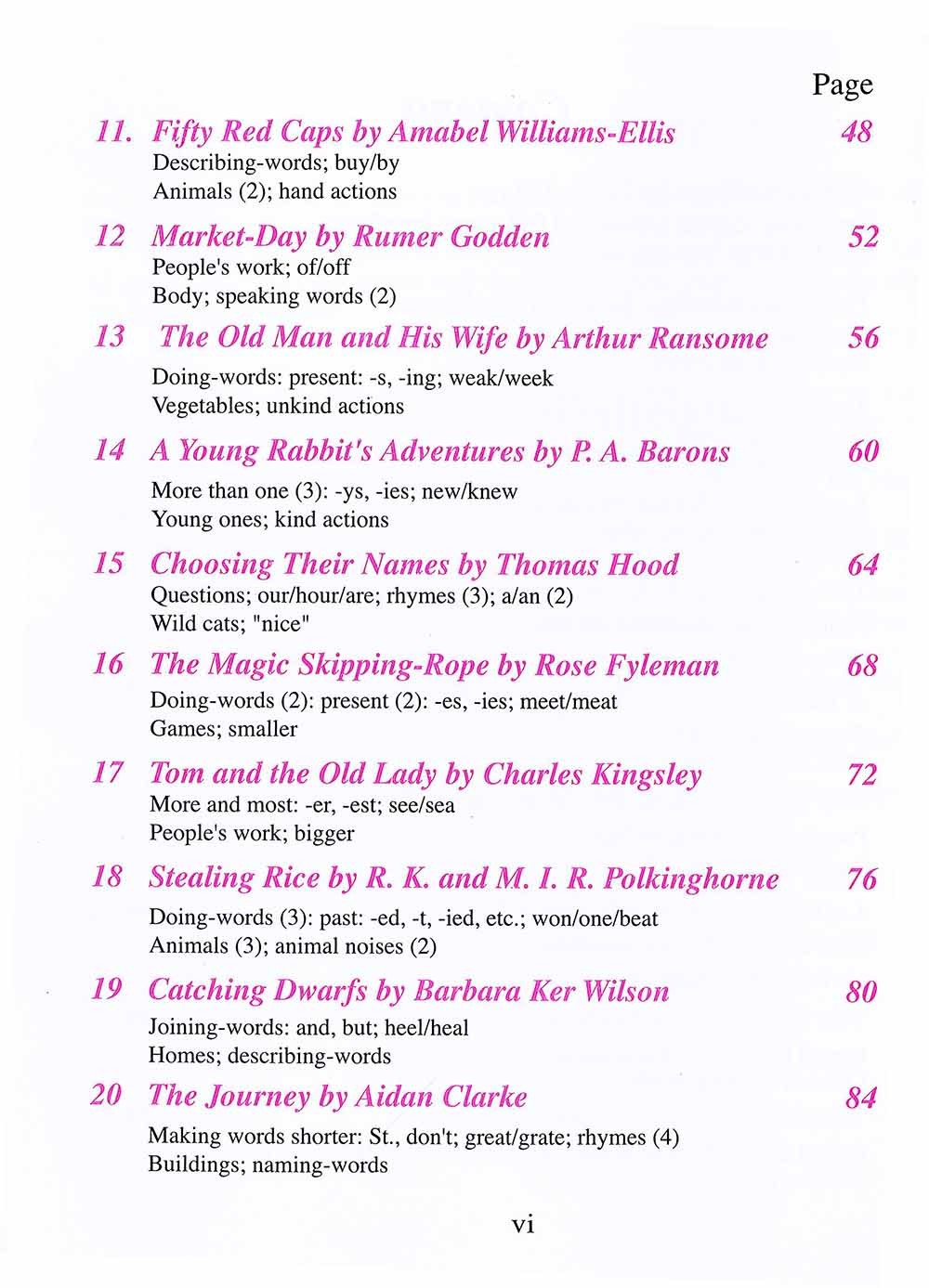 Page

11. Fifty Red Caps by Amabel Williams-Ellis 48
Describing-words; buy/by
Animals (2); hand actions

12 Market-Day by Rumer Godden 52
People's work; of/off
Body; speaking words (2)

13 The Old Man and His Wife by Arthur Ransome 56
Doing-words: present: -s, -ing; weak/week
Vegetables; unkind actions

14 A Young Rabbit's Adventures by P. A. Barons 60
More than one (3): -ys, -ies; new/knew
Young ones; kind actions

15 Choosing Their Names by Thomas Hood 64
Questions; our/hour/are; rhymes (3); a/an (2)
Wild cats; "nice"

16 The Magic Skipping-Rope by Rose Fyleman 68
Doing-words (2): present (2): -es, -ies; meet/meat
Games; smaller

17 Tom and the Old Lady by Charles Kingsley 72
More and most: -er, -est; see/sea
People's work; bigger

18 Stealing Rice by R. K. and M. I. R. Polkinghorne 76
Doing-words (3): past: -ed, -t, -ied, etc.; won/one/beat
Animals (3); animal noises (2)

19 Catching Dwarfs by Barbara Ker Wilson 80
Joining-words: and, but; heel/heal
Homes; describing-words

20 The Journey by Aidan Clarke 84
Making words shorter: St., don't; great/grate; rhymes (4)
Buildings; naming-words

vi